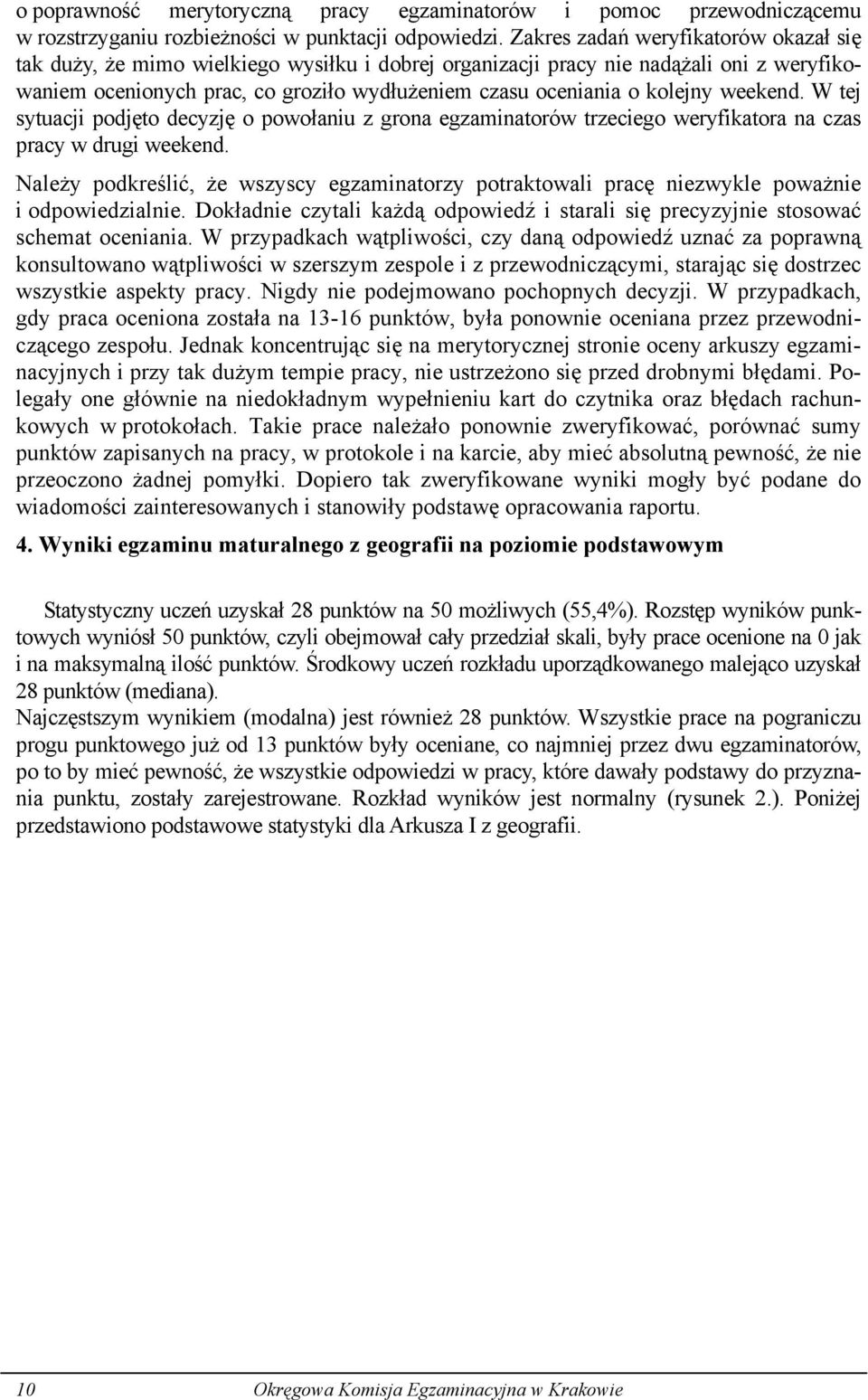 o poprawność merytoryczną pracy egzaminatorów i pomoc przewodniczącemu w rozstrzyganiu rozbieżności w punktacji odpowiedzi. Zakres zadań weryfikatorów okazał się tak duży, że mimo wielkiego wysiłku i dobrej organizacji pracy nie nadążali oni z weryfikowaniem ocenionych prac, co groziło wydłużeniem czasu oceniania o kolejny weekend. W tej sytuacji podjęto decyzję o powołaniu z grona egzaminatorów trzeciego weryfikatora na czas pracy w drugi weekend.

Należy podkreślić, że wszyscy egzaminatorzy potraktowali pracę niezwykle poważnie i odpowiedzialnie. Dokładnie czytali każdą odpowiedź i starali się precyzyjnie stosować schemat oceniania. W przypadkach wątpliwości, czy daną odpowiedź uznać za poprawną konsultowano wątpliwości w szerszym zespole i z przewodniczącymi, starając się dostrzec wszystkie aspekty pracy. Nigdy nie podejmowano pochopnych decyzji. W przypadkach, gdy praca oceniona została na 13-16 punktów, była ponownie oceniana przez przewodniczącego zespołu. Jednak koncentrując się na merytorycznej stronie oceny arkuszy egzaminacyjnych i przy tak dużym tempie pracy, nie ustrzeżono się przed drobnymi błędami. Polegały one głównie na niedokładnym wypełnieniu kart do czytnika oraz błędach rachunkowych w protokołach. Takie prace należało ponownie zweryfikować, porównać sumy punktów zapisanych na pracy, w protokole i na karcie, aby mieć absolutną pewność, że nie przeoczono żadnej pomyłki. Dopiero tak zweryfikowane wyniki mogły być podane do wiadomości zainteresowanych i stanowiły podstawę opracowania raportu.

4. Wyniki egzaminu maturalnego z geografii na poziomie podstawowym

Statystyczny uczeń uzyskał 28 punktów na 50 możliwych (55,4%). Rozstęp wyników punktowych wyniósł 50 punktów, czyli obejmował cały przedział skali, były prace ocenione na 0 jak i na maksymalną ilość punktów. Środkowy uczeń rozkładu uporządkowanego malejąco uzyskał 28 punktów (mediana).
Najczęstszym wynikiem (modalna) jest również 28 punktów. Wszystkie prace na pograniczu progu punktowego już od 13 punktów były oceniane, co najmniej przez dwu egzaminatorów, po to by mieć pewność, że wszystkie odpowiedzi w pracy, które dawały podstawy do przyznania punktu, zostały zarejestrowane. Rozkład wyników jest normalny (rysunek 2.). Poniżej przedstawiono podstawowe statystyki dla Arkusza I z geografii.

10 Okręgowa Komisja Egzaminacyjna w Krakowie